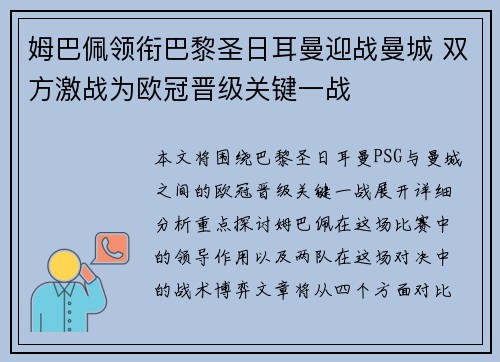 姆巴佩领衔巴黎圣日耳曼迎战曼城 双方激战为欧冠晋级关键一战

本文将围绕巴黎圣日耳曼PSG与曼城之间的欧冠晋级关键一战展开详细分析重点探讨姆巴佩在这场比赛中的领导作用以及两队在这场对决中的战术博弈文章将从四个方面对比